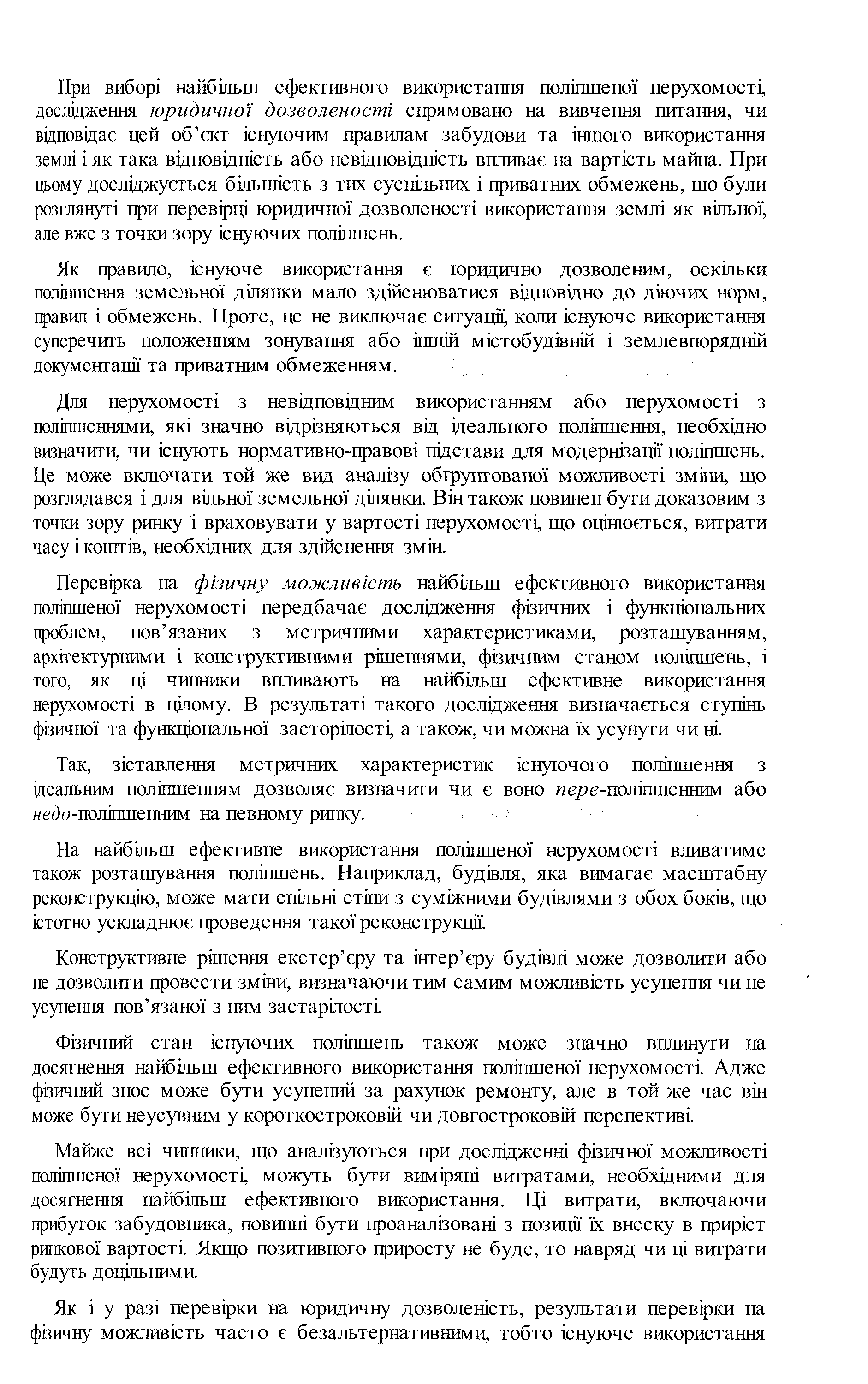 При виборі найбільш ефективного використання поліпшеної нерухомості, дослідження юридичної дозволеності спрямовано на вивчення питання, чи відповідає цей об'єкт існуючим правилам забудови та іншого використання землі і як така відповідність або невідповідність впливає на вартість майна. При цьому досліджується більшість з тих суспільних і приватних обмежень, що були розглянуті при перевірці юридичної дозволеності використання землі як вільної, але вже з точки зору існуючих поліпшень.

Як правило, існуюче використання є юридично дозволеним, оскільки поліпшення земельної ділянки мало здійснюватися відповідно до діючих норм, правил і обмежень. Проте, це не виключає ситуації, коли існуюче використання суперечить положенням зонування або іншій містобудівній і землевпорядній документації та приватним обмеженням.

Для нерухомості з невідповідним використанням або нерухомості з поліпшеннями, які значно відрізняються від ідеального поліпшення, необхідно визначити, чи існують нормативно-правові підстави для модернізації поліпшень. Це може включати той же вид аналізу обґрунтованої можливості зміни, що розглядався і для вільної земельної ділянки. Він також повинен бути доказовим з точки зору ринку і враховувати у вартості нерухомості, що оцінюється, витрати часу і коштів, необхідних для здійснення змін.

Перевірка на фізичну можливість найбільш ефективного використання поліпшеної нерухомості передбачає дослідження фізичних і функціональних проблем, пов'язаних з метричними характеристиками, розташуванням, архітектурними і конструктивними рішеннями, фізичним станом поліпшень, і того, як ці чинники впливають на найбільш ефективне використання нерухомості в цілому. В результаті такого дослідження визначається ступінь фізичної та функціональної засторілості, а також, чи можна їх усунути чи ні.

Так, зіставлення метричних характеристик існуючого поліпшення з ідеальним поліпшенням дозволяє визначити чи є воно пере-поліпшенним або недо-поліпшенним на певному ринку.

На найбільш ефективне використання поліпшеної нерухомості вливатиме також розташування поліпшень. Наприклад, будівля, яка вимагає масштабну реконструкцію, може мати спільні стіни з суміжними будівлями з обох боків, що істотно ускладнює проведення такої реконструкції.

Конструктивне рішення екстер'єру та інтер'єру будівлі може дозволити або не дозволити провести зміни, визначаючи тим самим можливість усунення чи не усунення пов'язаної з ним застарілості.

Фізичний стан існуючих поліпшень також може значно вплинути на досягнення найбільш ефективного використання поліпшеної нерухомості. Адже фізичний знос може бути усунений за рахунок ремонту, але в той же час він може бути неусувним у короткостроковій чи довгостроковій перспективі.

Майже всі чинники, що аналізуються при дослідженні фізичної можливості поліпшеної нерухомості, можуть бути виміряні витратами, необхідними для досягнення найбільш ефективного використання. Ці витрати, включаючи прибуток забудовника, повинні бути проаналізовані з позиції їх внеску в приріст ринкової вартості. Якщо позитивного приросту не буде, то навряд чи ці витрати будуть доцільними.

Як і у разі перевірки на юридичну дозволеність, результати перевірки на фізичну можливість часто є безальтернативними, тобто існуюче використання